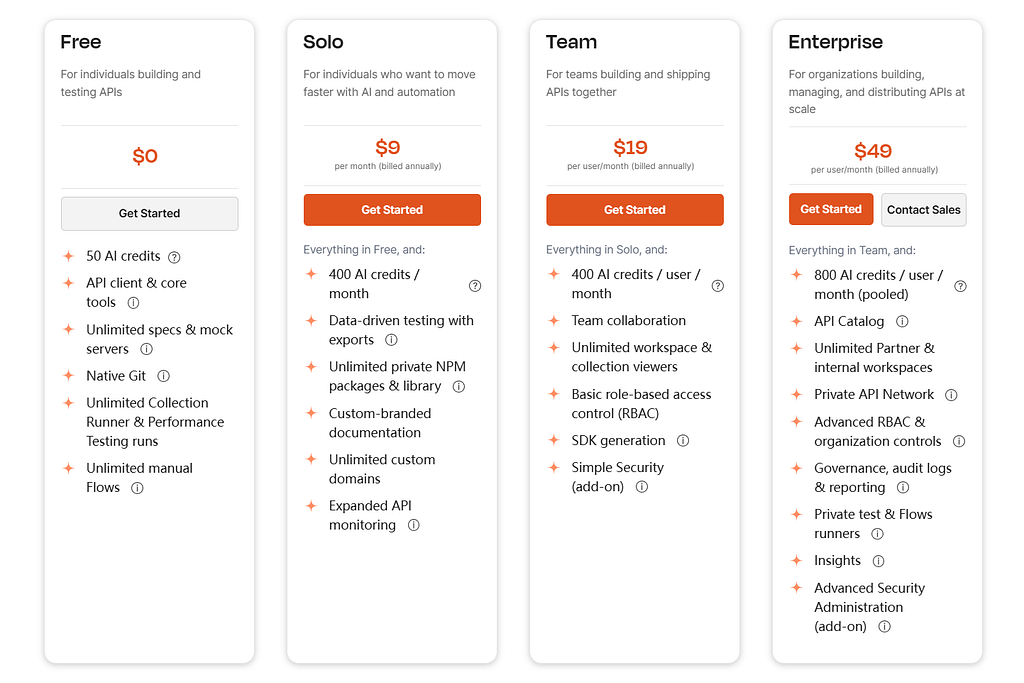 Free

For individuals building and testing APIs

$0

Get Started

50 AI credits

API client & core tools

Unlimited specs & mock servers

Native Git

Unlimited Collection Runner & Performance Testing runs

Unlimited manual Flows

Solo

For individuals who want to move faster with AI and automation

$9
per month (billed annually)

Get Started

Everything in Free, and:

400 AI credits / month

Data-driven testing with exports

Unlimited private NPM packages & library

Custom-branded documentation

Unlimited custom domains

Expanded API monitoring

Team

For teams building and shipping APIs together

$19
per user/month (billed annually)

Get Started

Everything in Solo, and:

400 AI credits / user / month

Team collaboration

Unlimited workspace & collection viewers

Basic role-based access control (RBAC)

SDK generation

Simple Security (add-on)

Enterprise

For organizations building, managing, and distributing APIs at scale

$49
per user/month (billed annually)

Get Started

Contact Sales

Everything in Team, and:

800 AI credits / user / month (pooled)

API Catalog

Unlimited Partner & internal workspaces

Private API Network

Advanced RBAC & organization controls

Governance, audit logs & reporting

Private test & Flows runners

Insights

Advanced Security Administration (add-on)